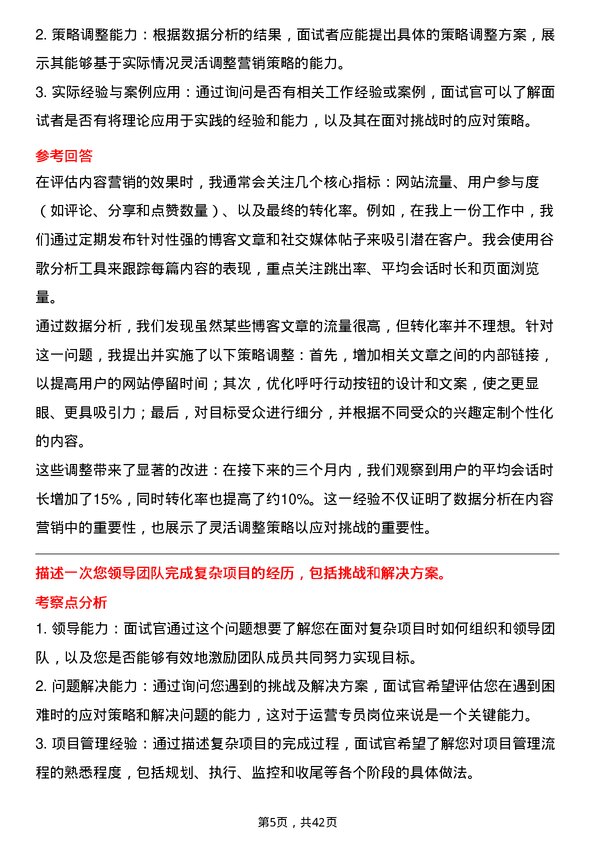 2. 策略调整能力：根据数据分析的结果，面试者应能提出具体的策略调整方案，展示其能够基于实际情况灵活调整营销策略的能力。

3. 实际经验与案例应用：通过询问是否有相关工作经验或案例，面试官可以了解面试者是否有将理论应用于实践的经验和能力，以及其在面对挑战时的应对策略。

参考回答

在评估内容营销的效果时，我通常会关注几个核心指标：网站流量、用户参与度（如评论、分享和点赞数量）、以及最终的转化率。例如，在我上一份工作中，我们通过定期发布针对性强的博客文章和社交媒体帖子来吸引潜在客户。我会使用谷歌分析工具来跟踪每篇内容的表现，重点关注跳出率、平均会话时长和页面浏览量。

通过数据分析，我们发现虽然某些博客文章的流量很高，但转化率并不理想。针对这一问题，我提出并实施了以下策略调整：首先，增加相关文章之间的内部链接，以提高用户的网站停留时间；其次，优化呼吁行动按钮的设计和文案，使之更显眼、更具吸引力；最后，对目标受众进行细分，并根据不同受众的兴趣定制个性化的内容。

这些调整带来了显著的改进：在接下来的三个月内，我们观察到用户的平均会话时长增加了15%，同时转化率也提高了约10%。这一经验不仅证明了数据分析在内容营销中的重要性，也展示了灵活调整策略以应对挑战的重要性。

描述一次您领导团队完成复杂项目的经历，包括挑战和解决方案。

考察点分析

1. 领导能力：面试官通过这个问题想要了解您在面对复杂项目时如何组织和领导团队，以及您是否能够有效地激励团队成员共同努力实现目标。

2. 问题解决能力：通过询问您遇到的挑战及解决方案，面试官希望评估您在遇到困难时的应对策略和解决问题的能力，这对于运营专员岗位来说是一个关键能力。

3. 项目管理经验：通过描述复杂项目的完成过程，面试官希望了解您对项目管理流程的熟悉程度，包括规划、执行、监控和收尾等各个阶段的具体做法。

第5页，共42页